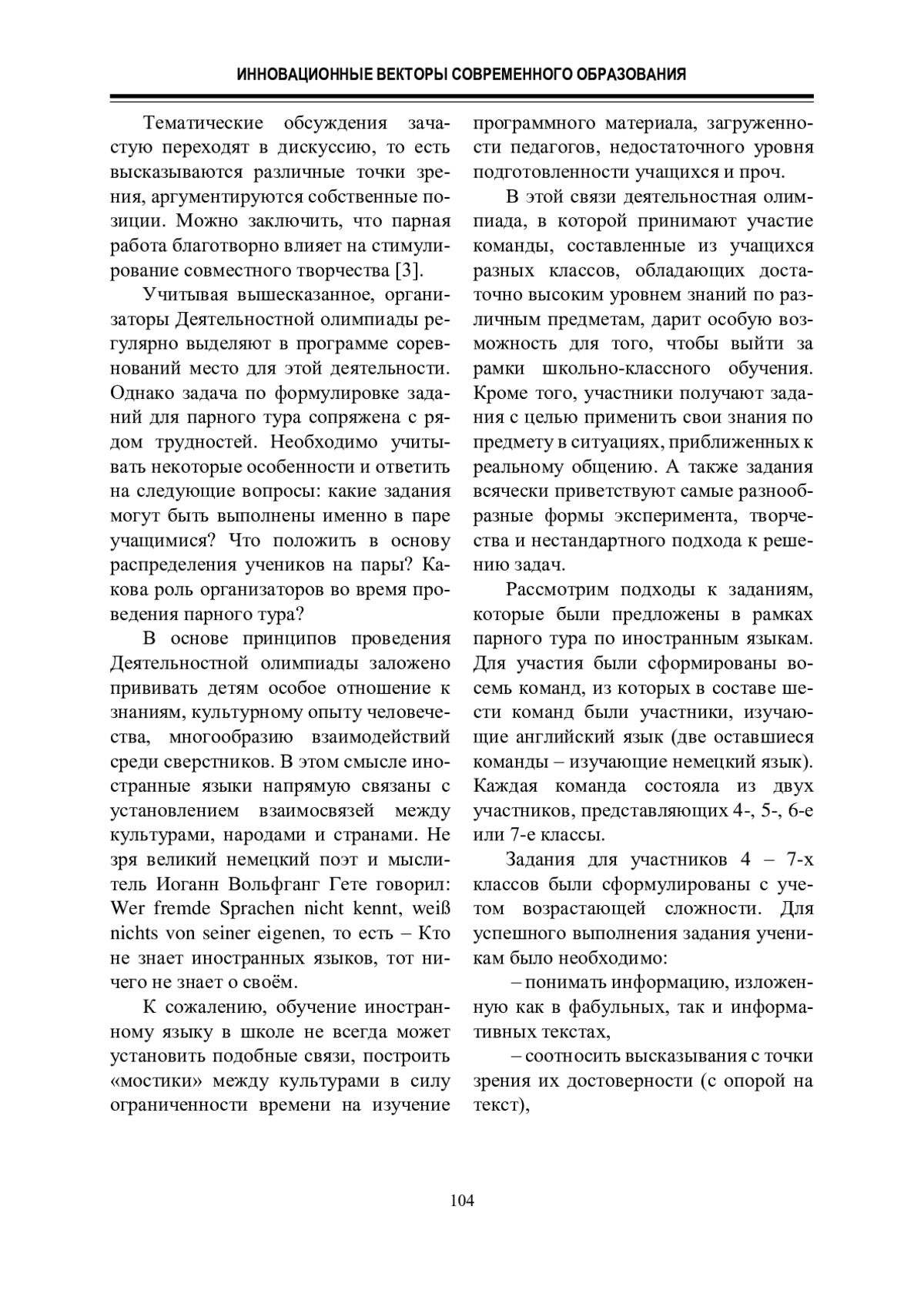 ИННОВАЦИОННЫЕ ВЕКТОРЫ СОВРЕМЕННОГО ОБРАЗОВАНИЯ

Тематические обсуждения зачастую переходят в дискуссию, то есть высказываются различные точки зрения, аргументируются собственные позиции. Можно заключить, что парная работа благотворно влияет на стимулирование совместного творчества [3].

Учитывая вышесказанное, организаторы Деятельностной олимпиады регулярно выделяют в программе соревнований место для этой деятельности. Однако задача по формулировке заданий для парного тура сопряжена с рядом трудностей. Необходимо учитывать некоторые особенности и ответить на следующие вопросы: какие задания могут быть выполнены именно в паре учащимися? Что положить в основу распределения учеников на пары? Какова роль организаторов во время проведения парного тура?

В основе принципов проведения Деятельностной олимпиады заложено прививать детям особое отношение к знаниям, культурному опыту человечества, многообразию взаимодействий среди сверстников. В этом смысле иностранные языки напрямую связаны с установлением взаимосвязей между культурами, народами и странами. Не зря великий немецкий поэт и мыслитель Иоганн Вольфганг Гете говорил: Wer fremde Sprachen nicht kennt, weiß nichts von seiner eigenen, то есть – Кто не знает иностранных языков, тот ничего не знает о своём.

К сожалению, обучение иностранному языку в школе не всегда может установить подобные связи, построить «мостики» между культурами в силу ограниченности времени на изучение программного материала, загруженности педагогов, недостаточного уровня подготовленности учащихся и проч.

В этой связи деятельностная олимпиада, в которой принимают участие команды, составленные из учащихся разных классов, обладающих достаточно высоким уровнем знаний по различным предметам, дарит особую возможность для того, чтобы выйти за рамки школьно-классного обучения. Кроме того, участники получают задания с целью применить свои знания по предмету в ситуациях, приближенных к реальному общению. А также задания всячески приветствуют самые разнообразные формы эксперимента, творчества и нестандартного подхода к решению задач.

Рассмотрим подходы к заданиям, которые были предложены в рамках парного тура по иностранным языкам. Для участия были сформированы восемь команд, из которых в составе шести команд были участники, изучающие английский язык (две оставшиеся команды – изучающие немецкий язык). Каждая команда состояла из двух участников, представляющих 4-, 5-, 6-е или 7-е классы.

Задания для участников 4 – 7-х классов были сформулированы с учетом возрастающей сложности. Для успешного выполнения задания ученикам было необходимо:

– понимать информацию, изложенную как в фабульных, так и информативных текстах,

– соотносить высказывания с точки зрения их достоверности (с опорой на текст),

104